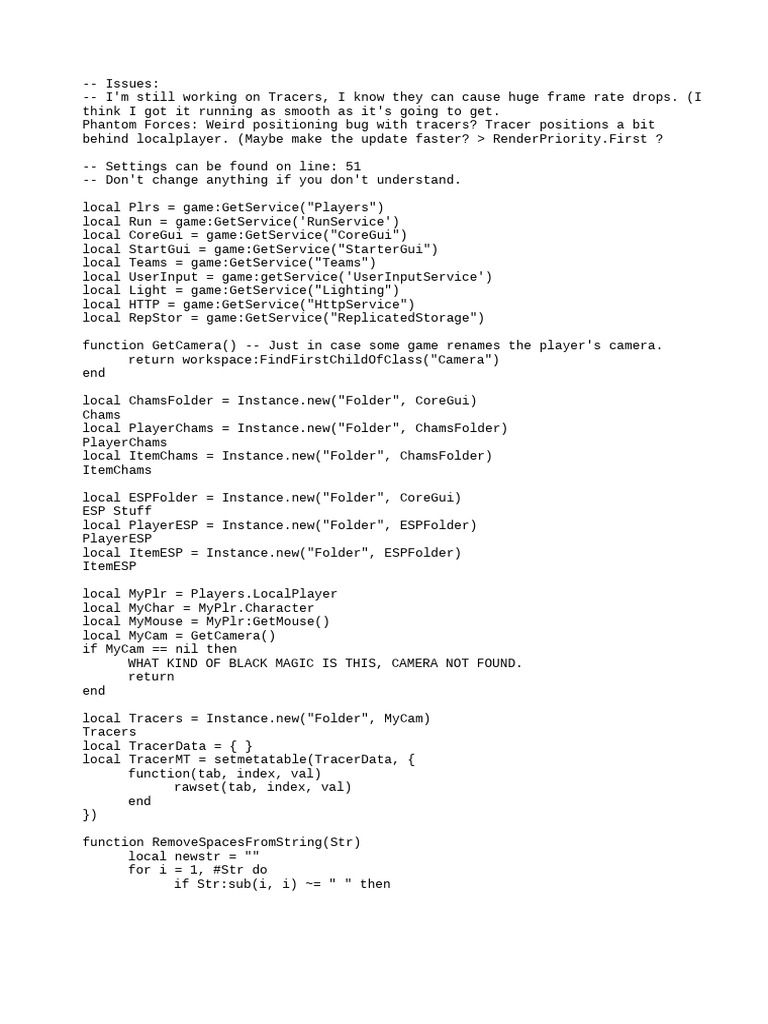 -- Issues:
-- I'm still working on Tracers, I know they can cause huge frame rate drops. (I think I got it running as smooth as it's going to get.
Phantom Forces: Weird positioning bug with tracers? Tracer positions a bit behind localplayer. (Maybe make the update faster? > RenderPriority.First ?

-- Settings can be found on line: 51
-- Don't change anything if you don't understand.

local Plrs = game:GetService("Players")
local Run = game:GetService('RunService')
local CoreGui = game:GetService("CoreGui")
local StartGui = game:GetService("StarterGui")
local Teams = game:GetService("Teams")
local UserInput = game:getService('UserInputService')
local Light = game:GetService("Lighting")
local HTTP = game:GetService("HttpService")
local RepStor = game:GetService("ReplicatedStorage")

function GetCamera() -- Just in case some game renames the player's camera.
	return workspace:FindFirstChildOfClass("Camera")
end

local ChamsFolder = Instance.new("Folder", CoreGui)
Chams
local PlayerChams = Instance.new("Folder", ChamsFolder)
PlayerChams
local ItemChams = Instance.new("Folder", ChamsFolder)
ItemChams

local ESPFolder = Instance.new("Folder", CoreGui)
ESP Stuff
local PlayerESP = Instance.new("Folder", ESPFolder)
PlayerESP
local ItemESP = Instance.new("Folder", ESPFolder)
ItemESP

local MyPlr = Players.LocalPlayer
local MyChar = MyPlr.Character
local MyMouse = MyPlr:GetMouse()
local MyCam = GetCamera()
if MyCam == nil then
	WHAT KIND OF BLACK MAGIC IS THIS, CAMERA NOT FOUND.
	return
end

local Tracers = Instance.new("Folder", MyCam)
Tracers
local TracerData = { }
local TracerMT = setmetatable(TracerData, {
	function(tab, index, val)
		rawset(tab, index, val)
	end
})

function RemoveSpacesFromString(Str)
	local newstr = ""
	for i = 1, #Str do
		if Str:sub(i, i) ~= " " then